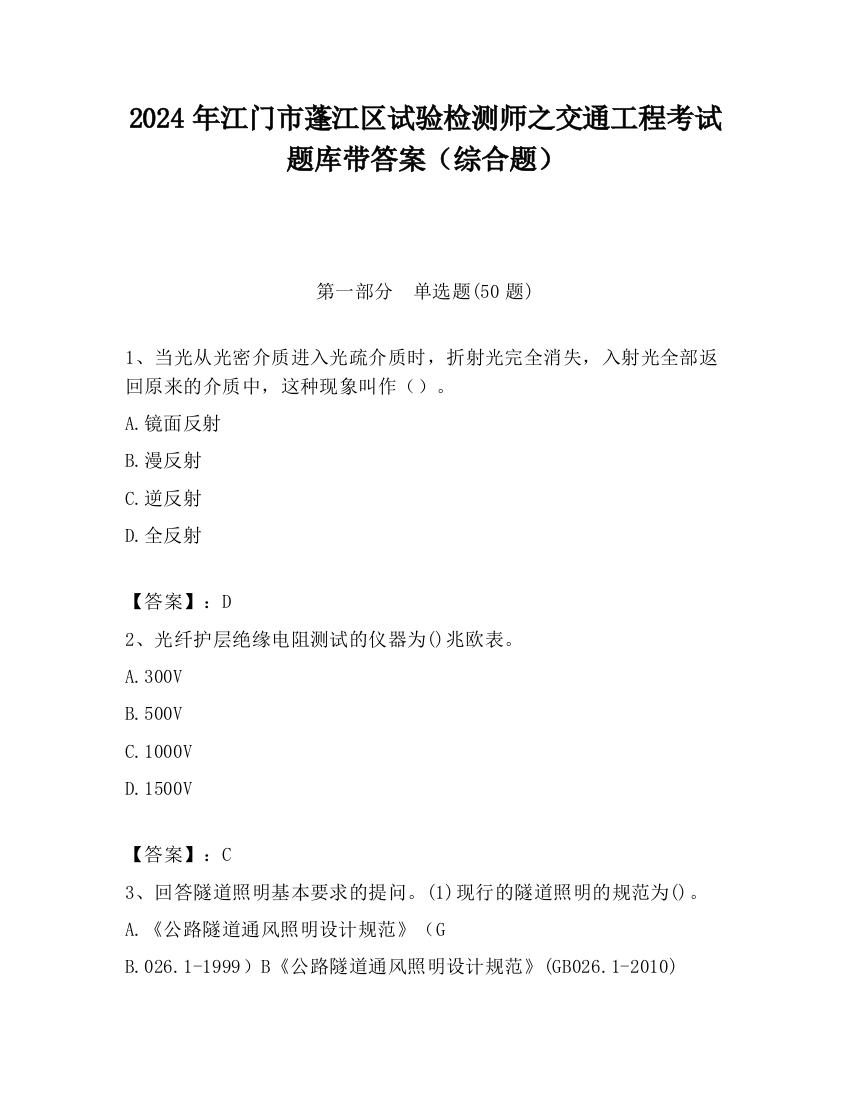 2024 年江门市蓬江区试验检测师之交通工程考试题库带答案（综合题）

第一部分　单选题(50 题)

1、当光从光密介质进入光疏介质时，折射光完全消失，入射光全部返回原来的介质中，这种现象叫作（）。

A.镜面反射

B.漫反射

C.逆反射

D.全反射

【答案】：D

2、光纤护层绝缘电阻测试的仪器为()兆欧表。

A.300V

B.500V

C.1000V

D.1500V

【答案】：C

3、回答隧道照明基本要求的提问。(1)现行的隧道照明的规范为()。

A.《公路隧道通风照明设计规范》（G

B.026.1-1999）B《公路隧道通风照明设计规范》(GB026.1-2010)